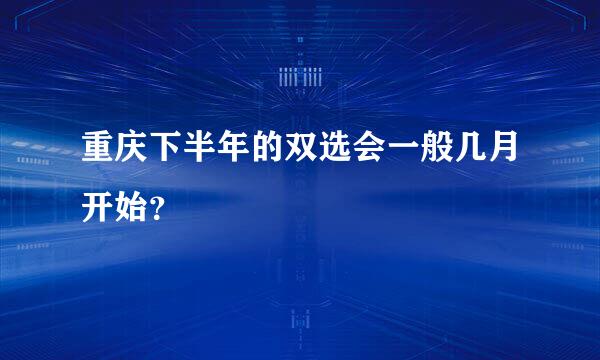 重庆下半年的双选会一般几月开始？